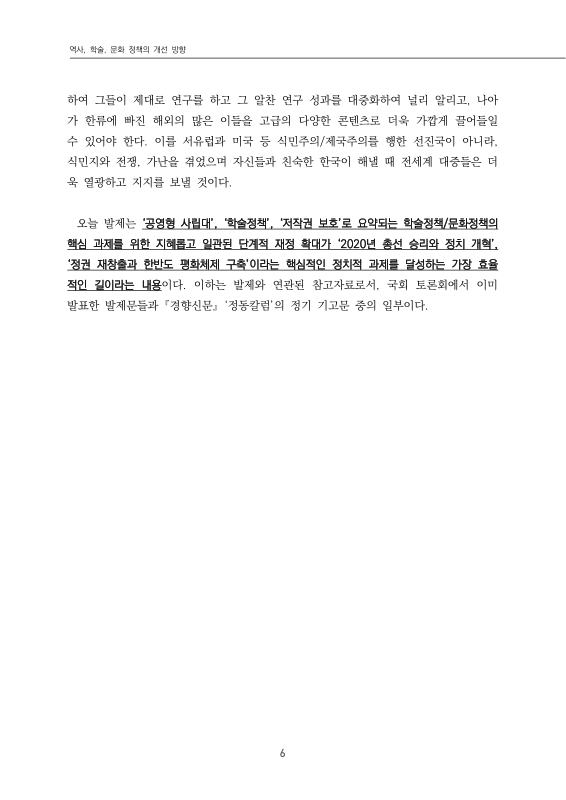 역사, 학술, 문화 정책의 개선 방향

하여 그들이 제대로 연구를 하고 그 알찬 연구 성과를 대중화하여 널리 알리고, 나아가 한류에 빠진 해외의 많은 이들을 고급의 다양한 콘텐츠로 더욱 가깝게 끌어들일 수 있어야 한다. 이를 서유럽과 미국 등 식민주의/제국주의를 행한 선진국이 아니라, 식민지와 전쟁, 가난을 겪었으며 자신들과 친숙한 한국이 해낼 때 전세계 대중들은 더욱 열광하고 지지를 보낼 것이다.

오늘 발제는 '공영형 사립대', '학술정책', '저작권 보호'로 요약되는 학술정책/문화정책의 핵심 과제를 위한 지혜롭고 일관된 단계적 재정 확대가 '2020년 총선 승리와 정치 개혁', '정권 재창출과 한반도 평화체제 구축'이라는 핵심적인 정치적 과제를 달성하는 가장 효율적인 길이라는 내용이다. 이하는 발제와 연관된 참고자료로서, 국회 토론회에서 이미 발표한 발제문들과 『경향신문』 '정동칼럼'의 정기 기고문 중의 일부이다.

6